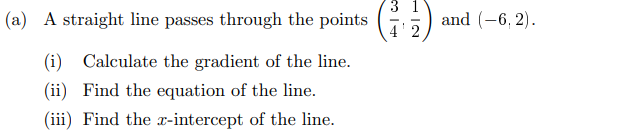 (a) A straight line passes through the points $\left(\frac{3}{4}, \frac{1}{2}\right)$ and $(-6, 2)$.

(i) Calculate the gradient of the line.

(ii) Find the equation of the line.

(iii) Find the $x$-intercept of the line.